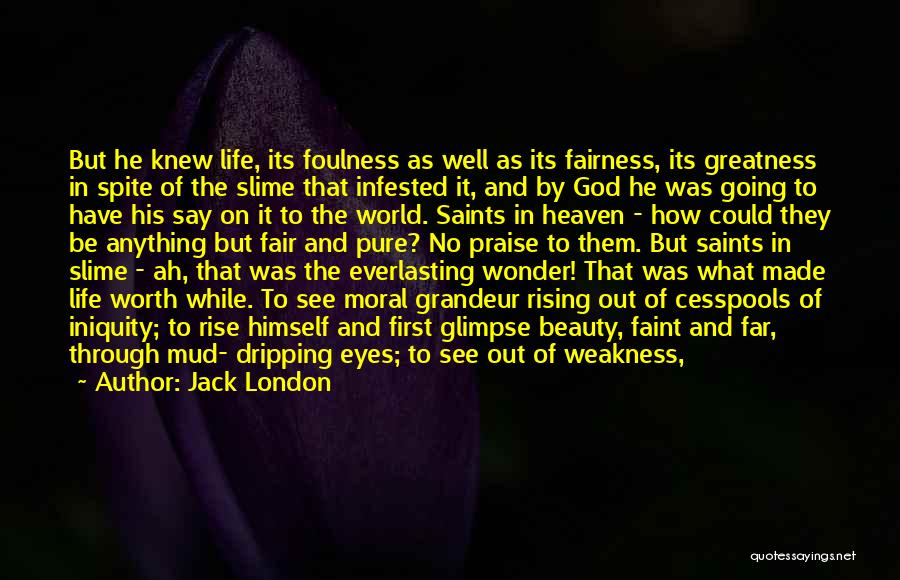 But he knew life, its foulness as well as its fairness, its greatness in spite of the slime that infested it, and by God he was going to have his say on it to the world. Saints in heaven - how could they be anything but fair and pure? No praise to them. But saints in slime - ah, that was the everlasting wonder! That was what made life worth while. To see moral grandeur rising out of cesspools of iniquity; to rise himself and first glimpse beauty, faint and far, through mud- dripping eyes; to see out of weakness,

~ Author: Jack London

quotessayings.net